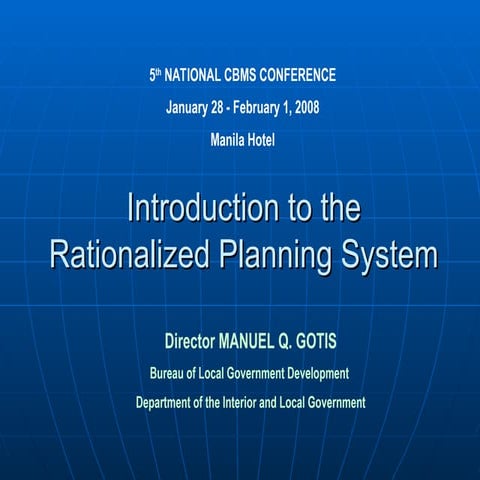 5th NATIONAL CBMS CONFERENCE

January 28 - February 1, 2008

Manila Hotel

Introduction to the Rationalized Planning System

Director MANUEL Q. GOTIS

Bureau of Local Government Development

Department of the Interior and Local Government